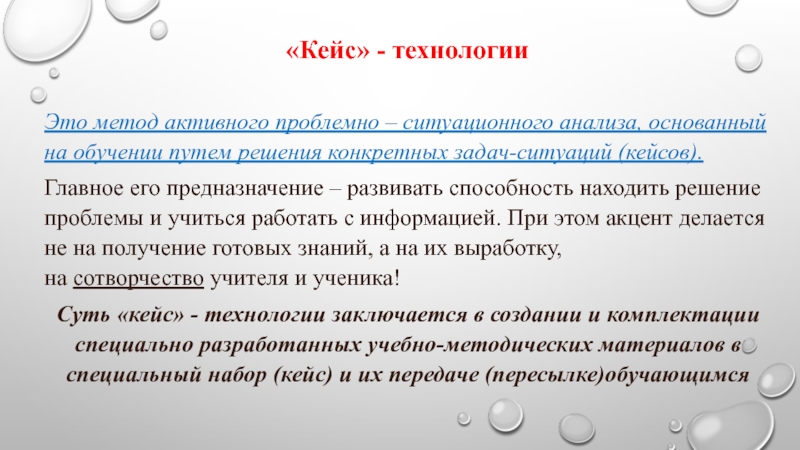 «Кейс» - технологии

Это метод активного проблемно – ситуационного анализа, основанный на обучении путем решения конкретных задач-ситуаций (кейсов).

Главное его предназначение – развивать способность находить решение проблемы и учиться работать с информацией. При этом акцент делается не на получение готовых знаний, а на их выработку, на сотворчество учителя и ученика!

Суть «кейс» - технологии заключается в создании и комплектации специально разработанных учебно-методических материалов в специальный набор (кейс) и их передаче (пересылке)обучающимся